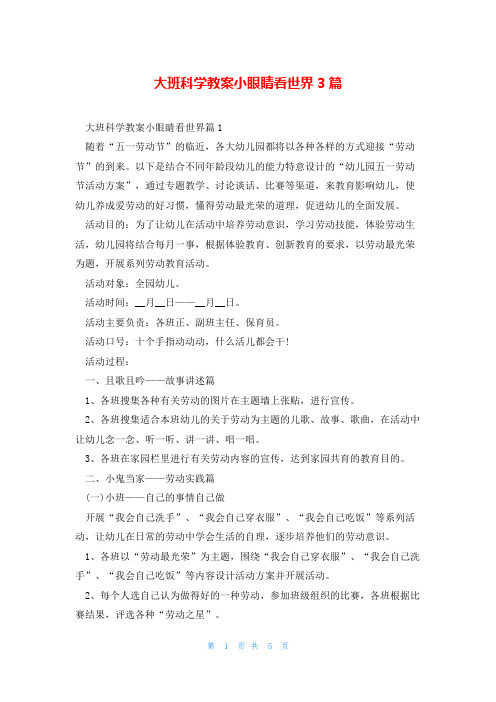 大班科学教案小眼睛看世界 3 篇

大班科学教案小眼睛看世界篇 1

随着“五一劳动节”的临近，各大幼儿园都将以各种各样的方式迎接“劳动节”的到来。以下是结合不同年龄段幼儿的能力特意设计的“幼儿园五一劳动节活动方案”，通过专题教学、讨论谈话、比赛等渠道，来教育影响幼儿，使幼儿养成爱劳动的好习惯，懂得劳动最光荣的道理，促进幼儿的全面发展。

活动目的：为了让幼儿在活动中培养劳动意识，学习劳动技能，体验劳动生活，幼儿园将结合每月一事，根据体验教育、创新教育的要求，以劳动最光荣为题，开展系列劳动教育活动。

活动对象：全园幼儿。

活动时间：__月__日——__月__日。

活动主要负责：各班正、副班主任、保育员。

活动口号：十个手指动动动，什么活儿都会干!

活动过程：

一、且歌且吟——故事讲述篇

1、各班搜集各种有关劳动的图片在主题墙上张贴，进行宣传。

2、各班搜集适合本班幼儿的关于劳动为主题的儿歌、故事、歌曲，在活动中让幼儿念一念、听一听、讲一讲、唱一唱。

3、各班在家园栏里进行有关劳动内容的宣传，达到家园共育的教育目的。

二、小鬼当家——劳动实践篇

(一)小班——自己的事情自己做

开展“我会自己洗手”、“我会自己穿衣服”、“我会自己吃饭”等系列活动，让幼儿在日常的劳动中学会生活的自理，逐步培养他们的劳动意识。

1、各班以“劳动最光荣”为主题，围绕“我会自己穿衣服”、“我会自己洗手”、“我会自己吃饭”等内容设计活动方案并开展活动。

2、每个人选自己认为做得好的一种劳动，参加班级组织的比赛，各班根据比赛结果，评选各种“劳动之星”。

第 1 页 共 5 页